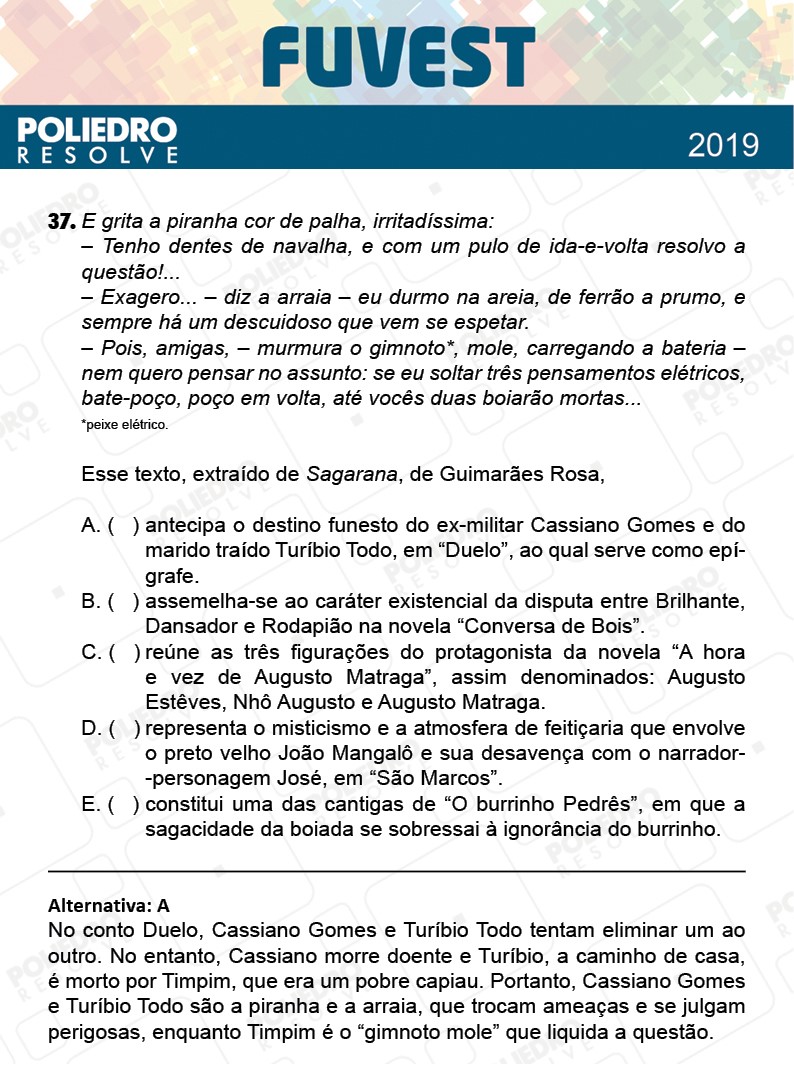 FUVEST

POLIEDRO RESOLVE

2019

37. E grita a piranha cor de palha, irritadíssima:
– Tenho dentes de navalha, e com um pulo de ida-e-volta resolvo a questão!...
– Exagero... – diz a arraia – eu durmo na areia, de ferrão a prumo, e sempre há um descuidoso que vem se espetar.
– Pois, amigas, – murmura o gimnoto*, mole, carregando a bateria – nem quero pensar no assunto: se eu soltar três pensamentos elétricos, bate-poço, poço em volta, até vocês duas boiarão mortas...
*peixe elétrico.

Esse texto, extraído de Sagarana, de Guimarães Rosa,

A. ( ) antecipa o destino funesto do ex-militar Cassiano Gomes e do marido traído Turíbio Todo, em “Duelo”, ao qual serve como epígrafe.
B. ( ) assemelha-se ao caráter existencial da disputa entre Brilhante, Dansador e Rodapião na novela “Conversa de Bois”.
C. ( ) reúne as três figurações do protagonista da novela “A hora e vez de Augusto Matraga”, assim denominados: Augusto Estêves, Nhô Augusto e Augusto Matraga.
D. ( ) representa o misticismo e a atmosfera de feitiçaria que envolve o preto velho João Mangalô e sua desavença com o narrador-personagem José, em “São Marcos”.
E. ( ) constitui uma das cantigas de “O burrinho Pedrês”, em que a sagacidade da boiada se sobressai à ignorância do burrinho.

Alternativa: A
No conto Duelo, Cassiano Gomes e Turíbio Todo tentam eliminar um ao outro. No entanto, Cassiano morre doente e Turíbio, a caminho de casa, é morto por Timpim, que era um pobre capiau. Portanto, Cassiano Gomes e Turíbio Todo são a piranha e a arraia, que trocam ameaças e se julgam perigosas, enquanto Timpim é o “gimnoto mole” que liquida a questão.